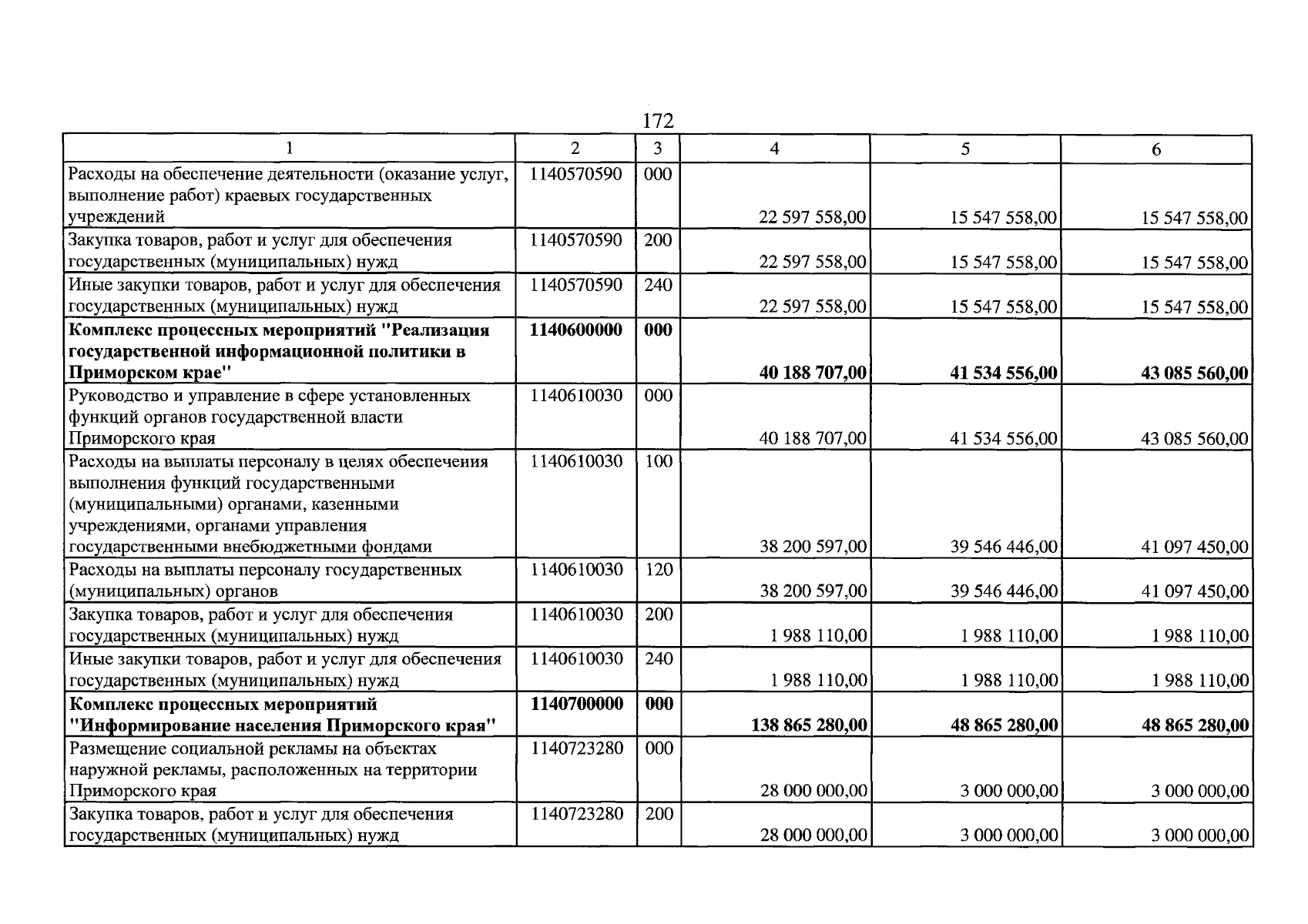 172

| 1 | 2 | 3 | 4 | 5 | 6 |
|---|---|---|---|---|---|
| Расходы на обеспечение деятельности (оказание услуг, выполнение работ) краевых государственных учреждений | 1140570590 | 000 | 22 597 558,00 | 15 547 558,00 | 15 547 558,00 |
| Закупка товаров, работ и услуг для обеспечения государственных (муниципальных) нужд | 1140570590 | 200 | 22 597 558,00 | 15 547 558,00 | 15 547 558,00 |
| Иные закупки товаров, работ и услуг для обеспечения государственных (муниципальных) нужд | 1140570590 | 240 | 22 597 558,00 | 15 547 558,00 | 15 547 558,00 |
| Комплекс процессных мероприятий "Реализация государственной информационной политики в Приморском крае" | 1140600000 | 000 | 40 188 707,00 | 41 534 556,00 | 43 085 560,00 |
| Руководство и управление в сфере установленных функций органов государственной власти Приморского края | 1140610030 | 000 | 40 188 707,00 | 41 534 556,00 | 43 085 560,00 |
| Расходы на выплаты персоналу в целях обеспечения выполнения функций государственными (муниципальными) органами, казенными учреждениями, органами управления государственными внебюджетными фондами | 1140610030 | 100 | 38 200 597,00 | 39 546 446,00 | 41 097 450,00 |
| Расходы на выплаты персоналу государственных (муниципальных) органов | 1140610030 | 120 | 38 200 597,00 | 39 546 446,00 | 41 097 450,00 |
| Закупка товаров, работ и услуг для обеспечения государственных (муниципальных) нужд | 1140610030 | 200 | 1 988 110,00 | 1 988 110,00 | 1 988 110,00 |
| Иные закупки товаров, работ и услуг для обеспечения государственных (муниципальных) нужд | 1140610030 | 240 | 1 988 110,00 | 1 988 110,00 | 1 988 110,00 |
| Комплекс процессных мероприятий "Информирование населения Приморского края" | 1140700000 | 000 | 138 865 280,00 | 48 865 280,00 | 48 865 280,00 |
| Размещение социальной рекламы на объектах наружной рекламы, расположенных на территории Приморского края | 1140723280 | 000 | 28 000 000,00 | 3 000 000,00 | 3 000 000,00 |
| Закупка товаров, работ и услуг для обеспечения государственных (муниципальных) нужд | 1140723280 | 200 | 28 000 000,00 | 3 000 000,00 | 3 000 000,00 |